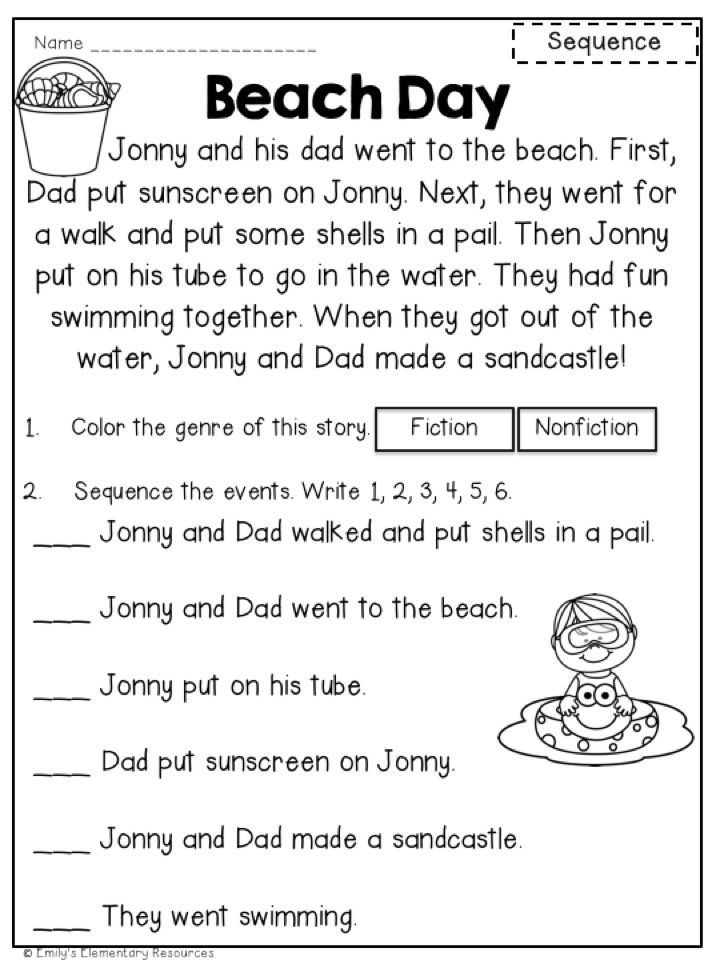 Name ____

Sequence

Beach Day

Jonny and his dad went to the beach. First, Dad put sunscreen on Jonny. Next, they went for a walk and put some shells in a pail. Then Jonny put on his tube to go in the water. They had fun swimming together. When they got out of the water, Jonny and Dad made a sandcastle!

1. Color the genre of this story. Fiction Nonfiction

2. Sequence the events. Write 1, 2, 3, 4, 5, 6.

____ Jonny and Dad walked and put shells in a pail.

____ Jonny and Dad went to the beach.

____ Jonny put on his tube.

____ Dad put sunscreen on Jonny.

____ Jonny and Dad made a sandcastle.

____ They went swimming.

© Emily's Elementary Resources